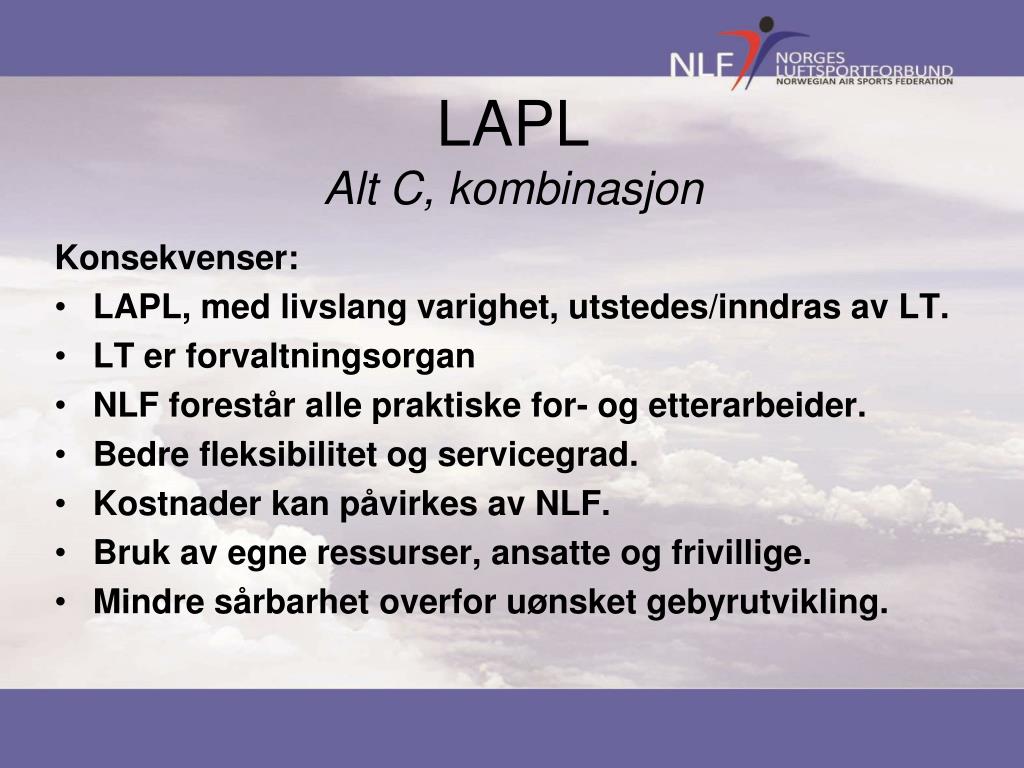 NLF NORGES LUFTSPORTFORBUND NORWEGIAN AIR SPORTS FEDERATION

LAPL
Alt C, kombinasjon

Konsekvenser:
• LAPL, med livslang varighet, utstedes/inndras av LT.
• LT er forvaltningsorgan
• NLF forestår alle praktiske for- og etterarbeider.
• Bedre fleksibilitet og servicegrad.
• Kostnader kan påvirkes av NLF.
• Bruk av egne ressurser, ansatte og frivillige.
• Mindre sårbarhet overfor uønsket gebyrutvikling.